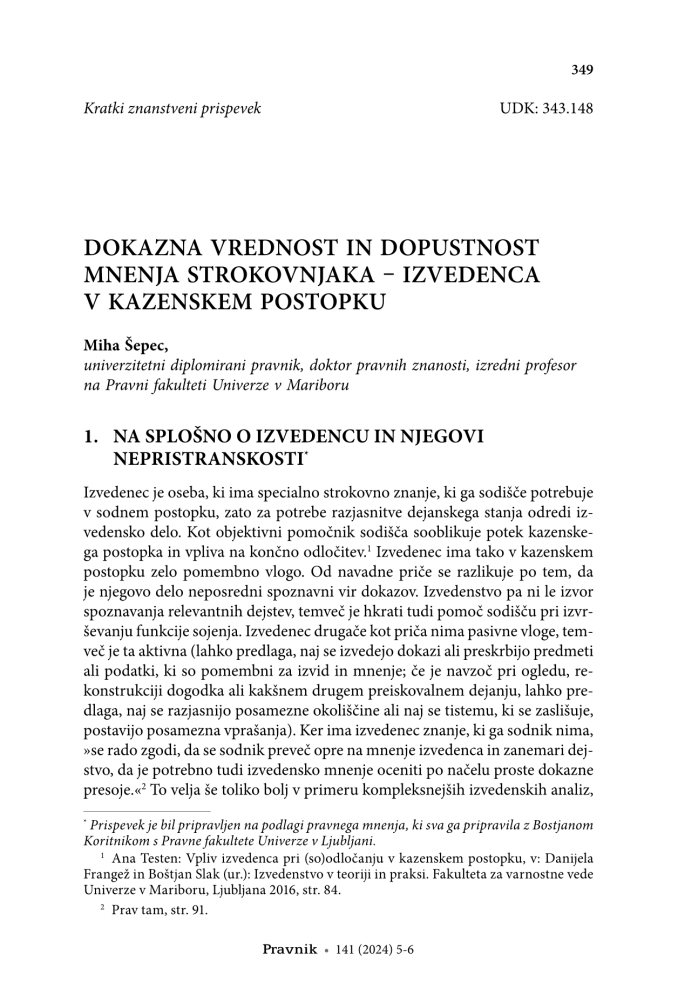 349

Kratki znanstveni prispevek

UDK: 343.148

DOKAZNA VREDNOST IN DOPUSTNOST MNENJA STROKOVNJAKA – IZVEDENCA V KAZENSKEM POSTOPKU

Miha Šepec,
univerzitetni diplomirani pravnik, doktor pravnih znanosti, izredni profesor na Pravni fakulteti Univerze v Mariboru

1. NA SPLOŠNO O IZVEDENCU IN NJEGOVI NEPRISTRANSKOSTI*

Izvedenec je oseba, ki ima specialno strokovno znanje, ki ga sodišče potrebuje v sodnem postopku, zato za potrebe razjasnitve dejanskega stanja odredi izvedensko delo. Kot objektivni pomočnik sodišča sooblikuje potek kazenskega postopka in vpliva na končno odločitev.$^1$ Izvedenec ima tako v kazenskem postopku zelo pomembno vlogo. Od navadne priče se razlikuje po tem, da je njegovo delo neposredni spoznavni vir dokazov. Izvedenstvo pa ni le izvor spoznavanja relevantnih dejstev, temveč je hkrati tudi pomoč sodišču pri izvrševanju funkcije sojenja. Izvedenec drugače kot priča nima pasivne vloge, temveč je ta aktivna (lahko predlaga, naj se izvedejo dokazi ali preskrbijo predmeti ali podatki, ki so pomembni za izvid in mnenje; če je navzoč pri ogledu, rekonstrukciji dogodka ali kakšnem drugem preiskovalnem dejanju, lahko predlaga, naj se razjasnijo posamezne okoliščine ali naj se tistemu, ki se zaslišuje, postavijo posamezna vprašanja). Ker ima izvedenec znanje, ki ga sodnik nima, »se rado zgodi, da se sodnik preveč opre na mnenje izvedenca in zanemari dejstvo, da je potrebno tudi izvedensko mnenje oceniti po načelu proste dokazne presoje.«$^2$ To velja še toliko bolj v primeru kompleksnejših izvedenskih analiz,

* Prispevek je bil pripravljen na podlagi pravnega mnenja, ki sva ga pripravila z Bostjanom Koritnikom s Pravne fakultete Univerze v Ljubljani.

$^1$ Ana Testen: Vpliv izvedenca pri (so)odločanju v kazenskem postopku, v: Danijela Frangež in Boštjan Slak (ur.): Izvedenstvo v teoriji in praksi. Fakulteta za varnostne vede Univerze v Mariboru, Ljubljana 2016, str. 84.

$^2$ Prav tam, str. 91.

Pravnik • 141 (2024) 5-6